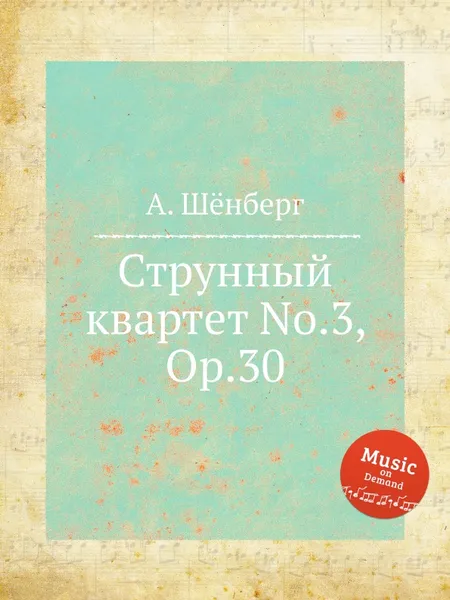 А. Шёнберг

Струнный квартет No.3, Op.30

Music on Demand